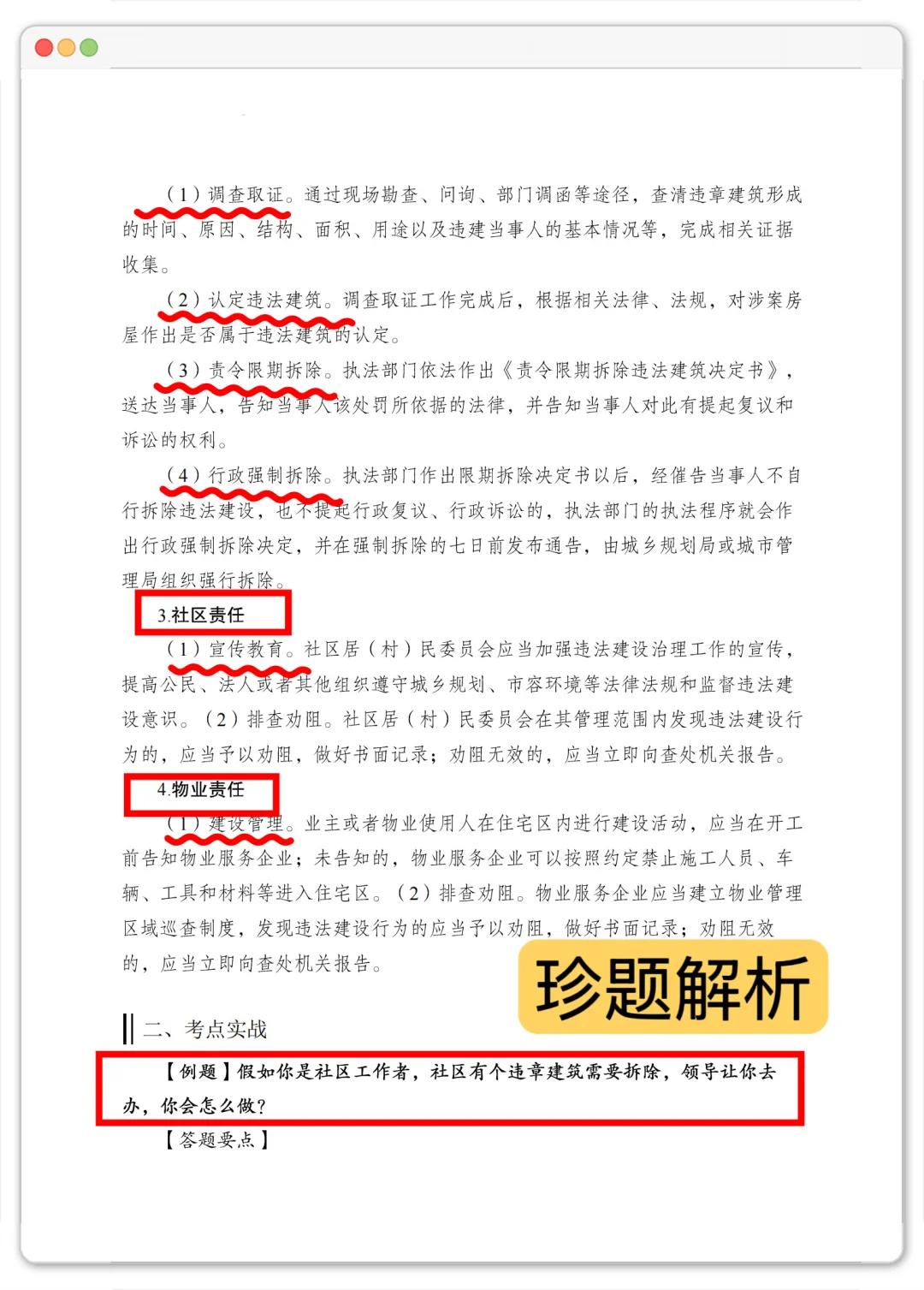 （1）调查取证。通过现场勘查、问询、部门调函等途径，查清违章建筑形成的时间、原因、结构、面积、用途以及违建当事人的基本情况等，完成相关证据收集。

（2）认定违法建筑。调查取证工作完成后，根据相关法律、法规，对涉案房屋作出是否属于违法建筑的认定。

（3）责令限期拆除。执法部门依法作出《责令限期拆除违法建筑决定书》，送达当事人，告知当事人该处罚所依据的法律，并告知当事人对此有提起复议和诉讼的权利。

（4）行政强制拆除。执法部门作出限期拆除决定书以后，经催告当事人不自行拆除违法建设，也不提起行政复议、行政诉讼的，执法部门的执法程序就会作出行政强制拆除决定，并在强制拆除的七日前发布通告，由城乡规划局或城市管理局组织强行拆除。

3.社区责任

（1）宣传教育。社区居（村）民委员会应当加强违法建设治理工作的宣传，提高公民、法人或者其他组织遵守城乡规划、市容环境等法律法规和监督违法建设意识。（2）排查劝阻。社区居（村）民委员会在其管理范围内发现违法建设行为的，应当予以劝阻，做好书面记录；劝阻无效的，应当立即向查处机关报告。

4.物业责任

（1）建设管理。业主或者物业使用人在住宅区内进行建设活动，应当在开工前告知物业服务企业；未告知的，物业服务企业可以按照约定禁止施工人员、车辆、工具和材料等进入住宅区。（2）排查劝阻。物业服务企业应当建立物业管理区域巡查制度，发现违法建设行为的应当予以劝阻，做好书面记录；劝阻无效的，应当立即向查处机关报告。

珍题解析

二、考点实战

【例题】假如你是社区工作者，社区有个违章建筑需要拆除，领导让你去办，你会怎么做？

【答题要点】